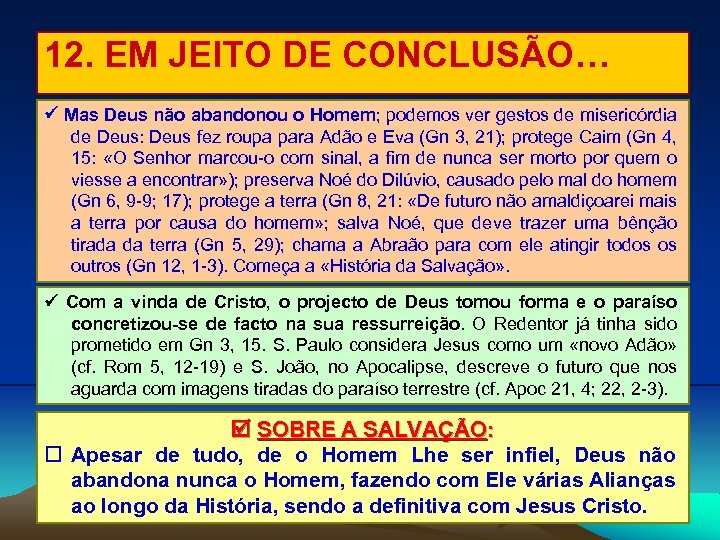 12. EM JEITO DE CONCLUSÃO…

✓ Mas Deus não abandonou o Homem; podemos ver gestos de misericórdia de Deus: Deus fez roupa para Adão e Eva (Gn 3, 21); protege Caim (Gn 4, 15: «O Senhor marcou-o com sinal, a fim de nunca ser morto por quem o viesse a encontrar»); preserva Noé do Dilúvio, causado pelo mal do homem (Gn 6, 9-9; 17); protege a terra (Gn 8, 21: «De futuro não amaldiçoarei mais a terra por causa do homem»; salva Noé, que deve trazer uma bênção tirada da terra (Gn 5, 29); chama a Abraão para com ele atingir todos os outros (Gn 12, 1-3). Começa a «História da Salvação».

✓ Com a vinda de Cristo, o projecto de Deus tomou forma e o paraíso concretizou-se de facto na sua ressurreição. O Redentor já tinha sido prometido em Gn 3, 15. S. Paulo considera Jesus como um «novo Adão» (cf. Rom 5, 12-19) e S. João, no Apocalipse, descreve o futuro que nos aguarda com imagens tiradas do paraíso terrestre (cf. Apoc 21, 4; 22, 2-3).

☑ SOBRE A SALVAÇÃO:

☐ Apesar de tudo, de o Homem Lhe ser infiel, Deus não abandona nunca o Homem, fazendo com Ele várias Alianças ao longo da História, sendo a definitiva com Jesus Cristo.